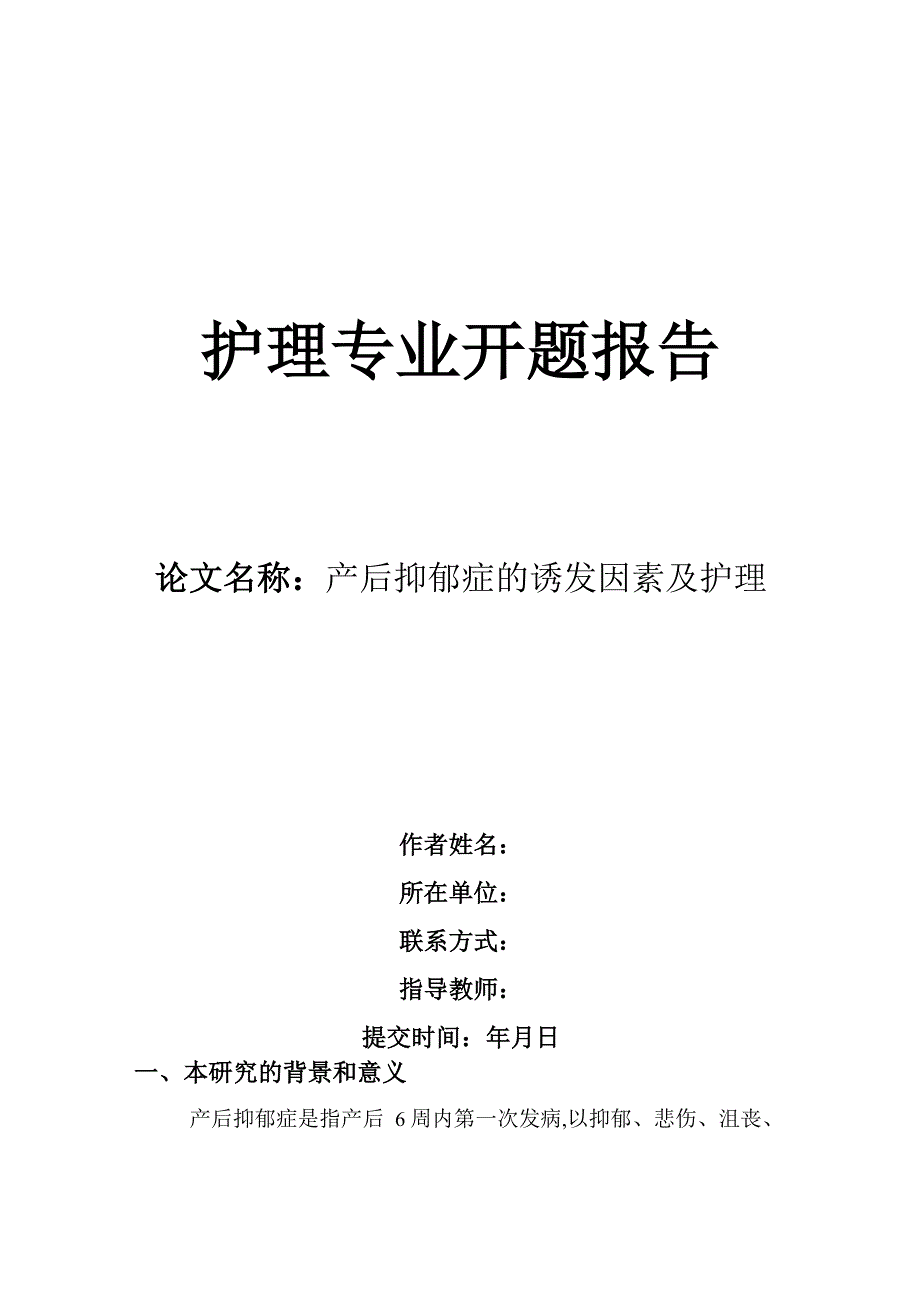 护理专业开题报告

论文名称：产后抑郁症的诱发因素及护理

作者姓名：

所在单位：

联系方式：

指导教师：

提交时间：年月日

一、本研究的背景和意义

产后抑郁症是指产后6周内第一次发病,以抑郁、悲伤、沮丧、